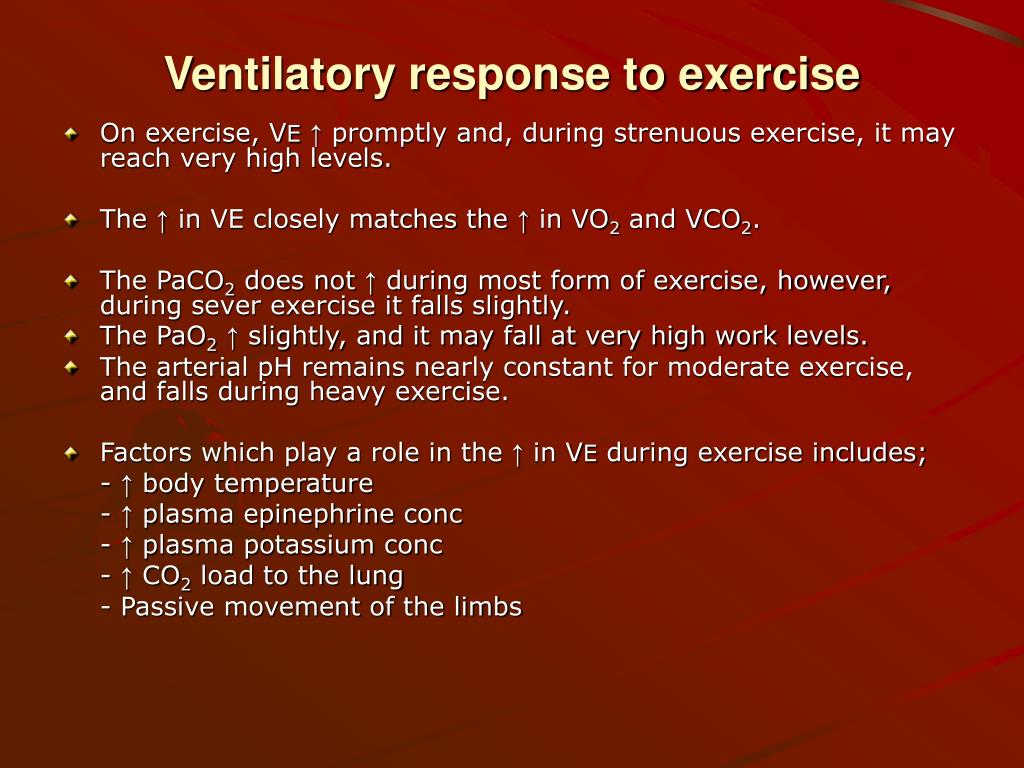 Ventilatory response to exercise

On exercise, VE ↑ promptly and, during strenuous exercise, it may reach very high levels.

The ↑ in VE closely matches the ↑ in $VO_2$ and $VCO_2$.

The $PaCO_2$ does not ↑ during most form of exercise, however, during sever exercise it falls slightly.

The $PaO_2$ ↑ slightly, and it may fall at very high work levels.

The arterial pH remains nearly constant for moderate exercise, and falls during heavy exercise.

Factors which play a role in the ↑ in VE during exercise includes;
- ↑ body temperature
- ↑ plasma epinephrine conc
- ↑ plasma potassium conc
- ↑ $CO_2$ load to the lung
- Passive movement of the limbs